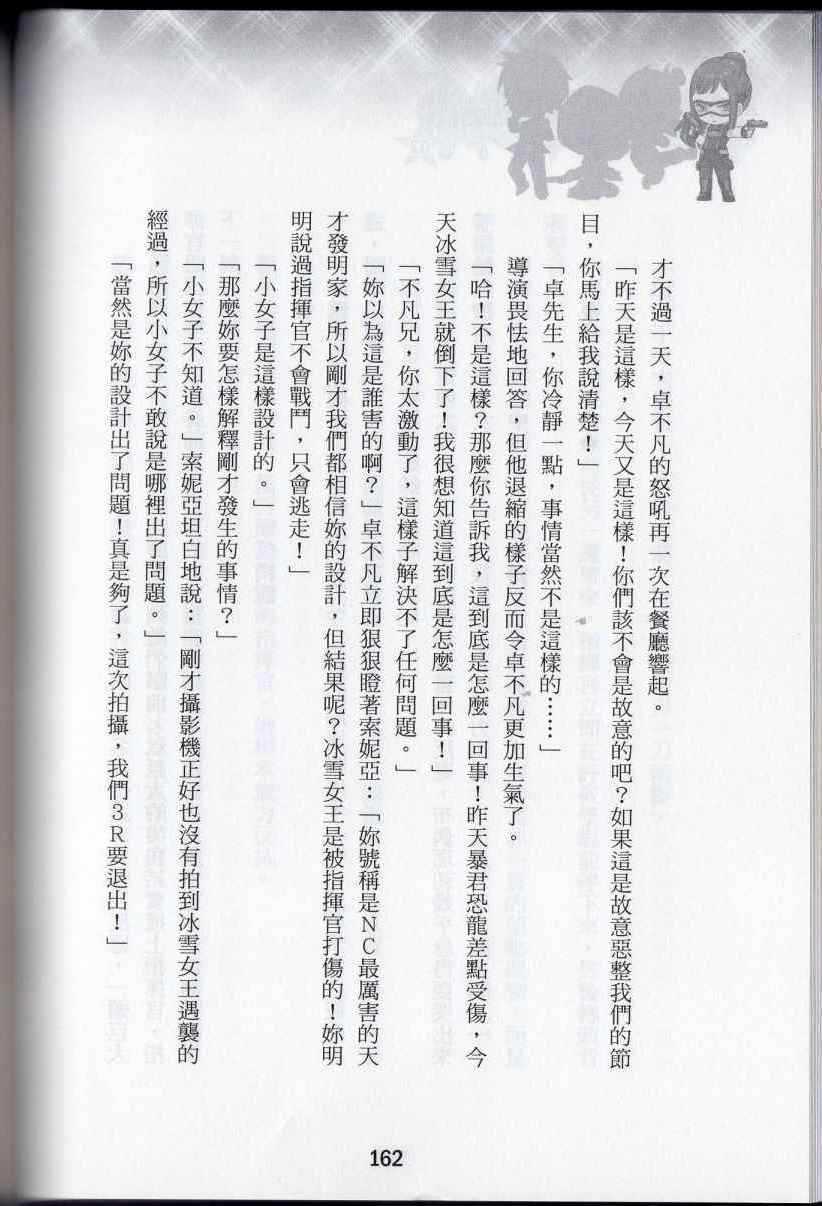 才不過一天，卓不凡的怒吼再一次在餐廳響起。

「昨天是這樣，今天又是這樣！你們該不會是故意的吧？如果這是故意惡整我們的節目，你馬上給我說清楚！」

「卓先生，你冷靜一點，事情當然不是這樣的……」

導演畏怯地回答，但他退縮的樣子反而令卓不凡更加生氣了。

「哈！不是這樣？那麼你告訴我，這到底是怎麼一回事！昨天暴君恐龍差點受傷，今天冰雪女王就倒下了！我很想知道這到底是怎麼一回事！」

「不凡兄，你太激動了，這樣子解決不了任何問題。」

「妳以為這是誰害的啊？」卓不凡立即狠狠瞪著索妮亞：「妳號稱是NC最厲害的天才發明家，所以剛才我們都相信妳的設計，但結果呢？冰雪女王是被指揮官打傷的！妳明明說過指揮官不會戰鬥，只會逃走！」

「小女子是這樣設計的。」

「那麼妳要怎樣解釋剛才發生的事情？」

「小女子不知道。」索妮亞坦白地說：「剛才攝影機正好也沒有拍到冰雪女王遇襲的經過，所以小女子不敢說是哪裡出了問題。」

「當然是妳的設計出了問題！真是夠了，這次拍攝，我們3R要退出！」

162